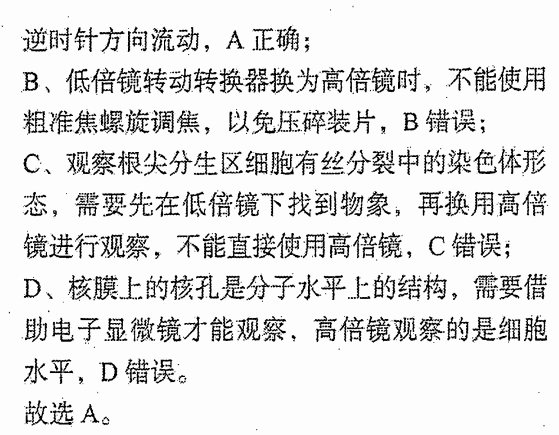 逆时针方向流动，A 正确；
B、低倍镜转动转换器换为高倍镜时，不能使用粗准焦螺旋调焦，以免压碎装片，B 错误；
C、观察根尖分生区细胞有丝分裂中的染色体形态，需要先在低倍镜下找到物象，再换用高倍镜进行观察，不能直接使用高倍镜，C 错误；
D、核膜上的核孔是分子水平上的结构，需要借助电子显微镜才能观察，高倍镜观察的是细胞水平，D 错误。
故选 A。